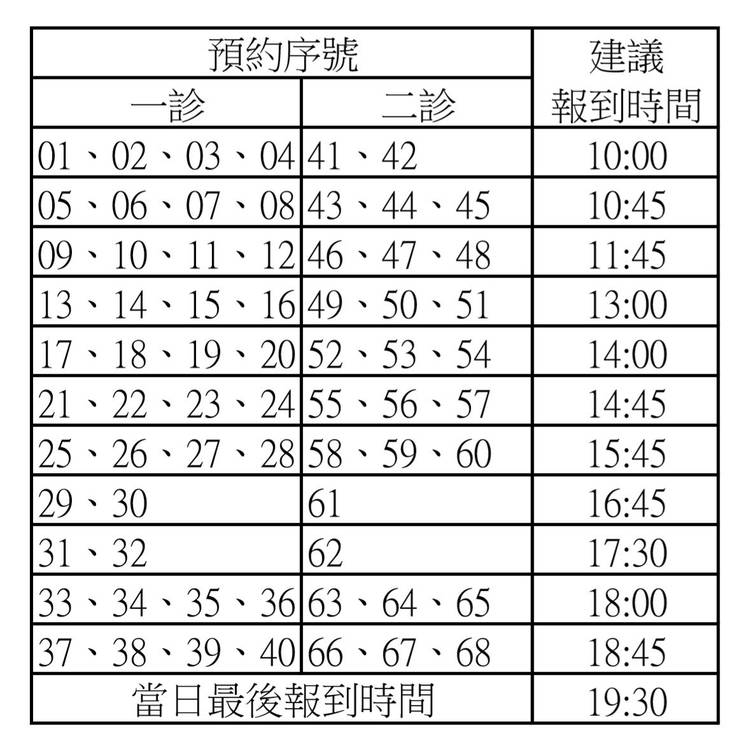 | 預約序號 | | 建議報到時間 |
|---|---|---|
| 一診 | 二診 | |
| 01、02、03、04 | 41、42 | 10:00 |
| 05、06、07、08 | 43、44、45 | 10:45 |
| 09、10、11、12 | 46、47、48 | 11:45 |
| 13、14、15、16 | 49、50、51 | 13:00 |
| 17、18、19、20 | 52、53、54 | 14:00 |
| 21、22、23、24 | 55、56、57 | 14:45 |
| 25、26、27、28 | 58、59、60 | 15:45 |
| 29、30 | 61 | 16:45 |
| 31、32 | 62 | 17:30 |
| 33、34、35、36 | 63、64、65 | 18:00 |
| 37、38、39、40 | 66、67、68 | 18:45 |
| 當日最後報到時間 | | 19:30 |